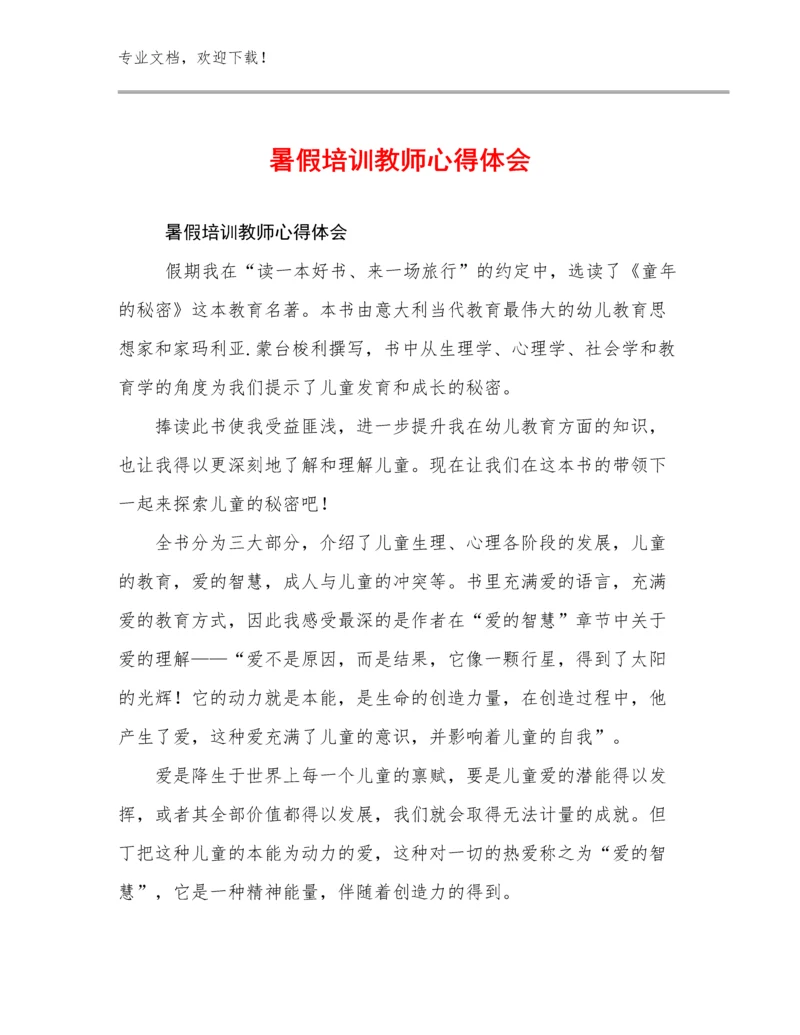 专业文档，欢迎下载！

暑假培训教师心得体会

暑假培训教师心得体会

假期我在“读一本好书、来一场旅行”的约定中，选读了《童年的秘密》这本教育名著。本书由意大利当代教育最伟大的幼儿教育思想家和家玛利亚.蒙台梭利撰写，书中从生理学、心理学、社会学和教育学的角度为我们提示了儿童发育和成长的秘密。

捧读此书使我受益匪浅，进一步提升我在幼儿教育方面的知识，也让我得以更深刻地了解和理解儿童。现在让我们在这本书的带领下一起来探索儿童的秘密吧！

全书分为三大部分，介绍了儿童生理、心理各阶段的发展，儿童的教育，爱的智慧，成人与儿童的冲突等。书里充满爱的语言，充满爱的教育方式，因此我感受最深的是作者在“爱的智慧”章节中关于爱的理解——“爱不是原因，而是结果，它像一颗行星，得到了太阳的光辉！它的动力就是本能，是生命的创造力量，在创造过程中，他产生了爱，这种爱充满了儿童的意识，并影响着儿童的自我”。

爱是降生于世界上每一个儿童的禀赋，要是儿童爱的潜能得以发挥，或者其全部价值都得以发展，我们就会取得无法计量的成就。但丁把这种儿童的本能为动力的爱，这种对一切的热爱称之为“爱的智慧”，它是一种精神能量，伴随着创造力的得到。